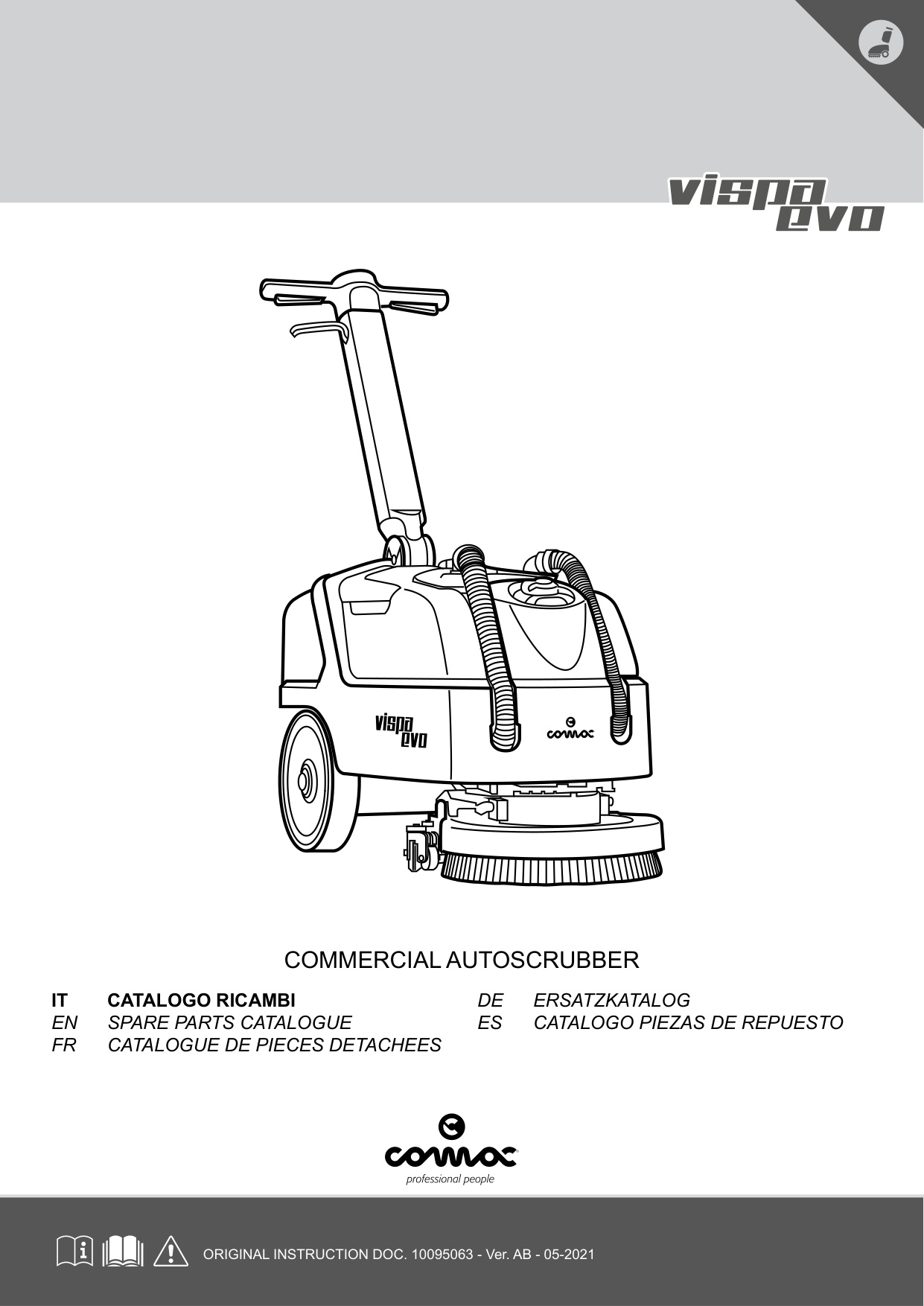 vispa evo

vispa evo

comac

COMMERCIAL AUTOSCRUBBER

IT CATALOGO RICAMBI
EN SPARE PARTS CATALOGUE
FR CATALOGUE DE PIECES DETACHEES

DE ERSATZKATALOG
ES CATALOGO PIEZAS DE REPUESTO

comac
professional people

ORIGINAL INSTRUCTION DOC. 10095063 - Ver. AB - 05-2021